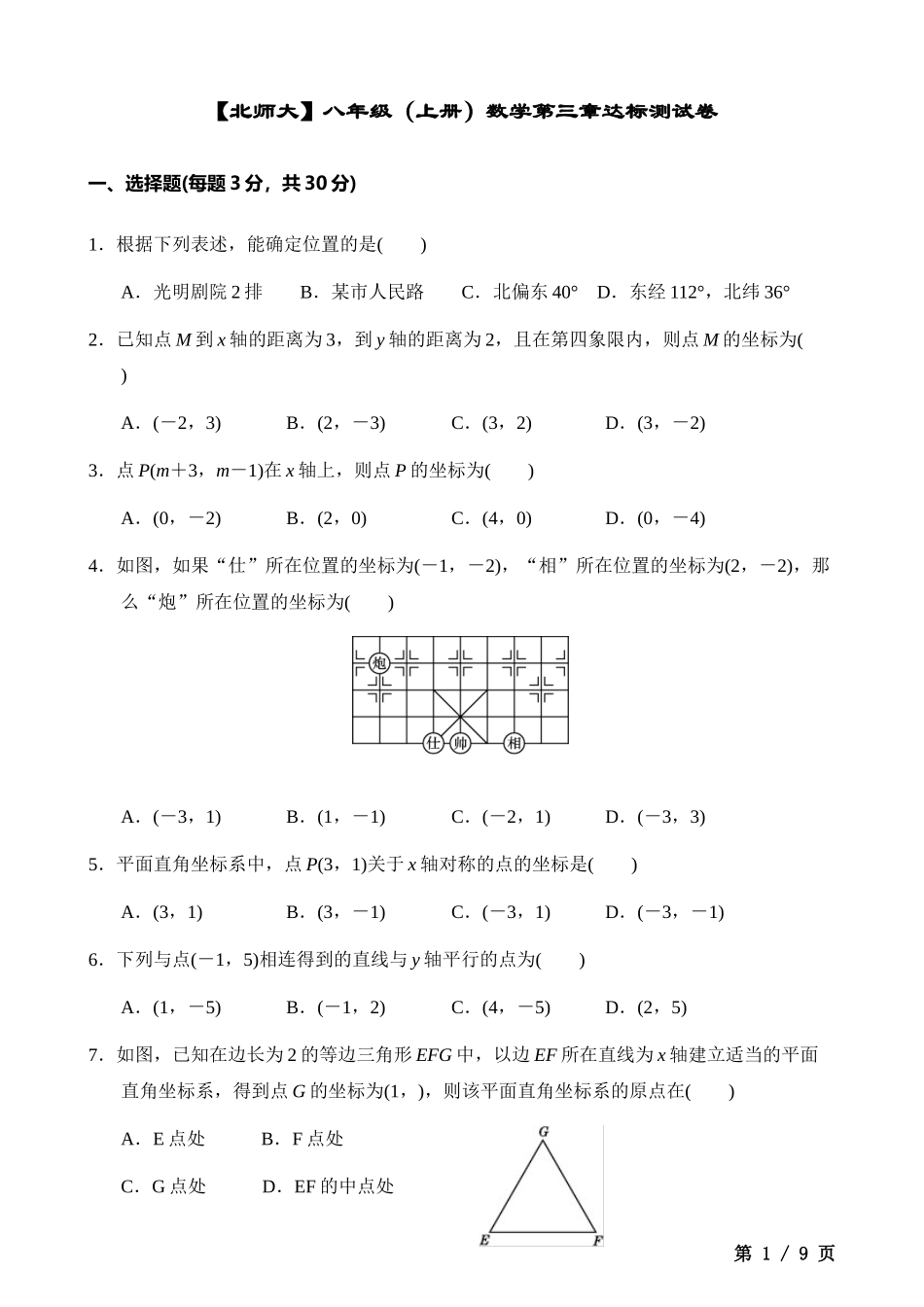 【北师大】八年级（上册）数学第三章达标测试卷

一、选择题(每题 3 分，共 30 分)

1．根据下列表述，能确定位置的是(　　)

A．光明剧院 2 排　　B．某市人民路　　C．北偏东 40°　D．东经 112°，北纬 36°

2．已知点 $M$ 到 $x$ 轴的距离为 3，到 $y$ 轴的距离为 2，且在第四象限内，则点 $M$ 的坐标为(　　)

A．(－2，3)　　B．(2，－3)　　C．(3，2)　　D．(3，－2)

3．点 $P(m+3，m-1)$在 $x$ 轴上，则点 $P$ 的坐标为(　　)

A．(0，－2)　　B．(2，0)　　C．(4，0)　　D．(0，－4)

4．如图，如果“仕”所在位置的坐标为(－1，－2)，“相”所在位置的坐标为(2，－2)，那么“炮”所在位置的坐标为(　　)

炮
仕　帅　相

A．(－3，1)　　B．(1，－1)　　C．(－2，1)　　D．(－3，3)

5．平面直角坐标系中，点 $P(3，1)$关于 $x$ 轴对称的点的坐标是(　　)

A．(3，1)　　B．(3，－1)　　C．(－3，1)　　D．(－3，－1)

6．下列与点(－1，5)相连得到的直线与 $y$ 轴平行的点为(　　)

A．(1，－5)　　B．(－1，2)　　C．(4，－5)　　D．(2，5)

7．如图，已知在边长为 2 的等边三角形 $EFG$ 中，以边 $EF$ 所在直线为 $x$ 轴建立适当的平面直角坐标系，得到点 $G$ 的坐标为(1，)，则该平面直角坐标系的原点在(　　)

A．E 点处　　B．F 点处

C．G 点处　　D．EF 的中点处

G
E　F

第 1 / 9 页